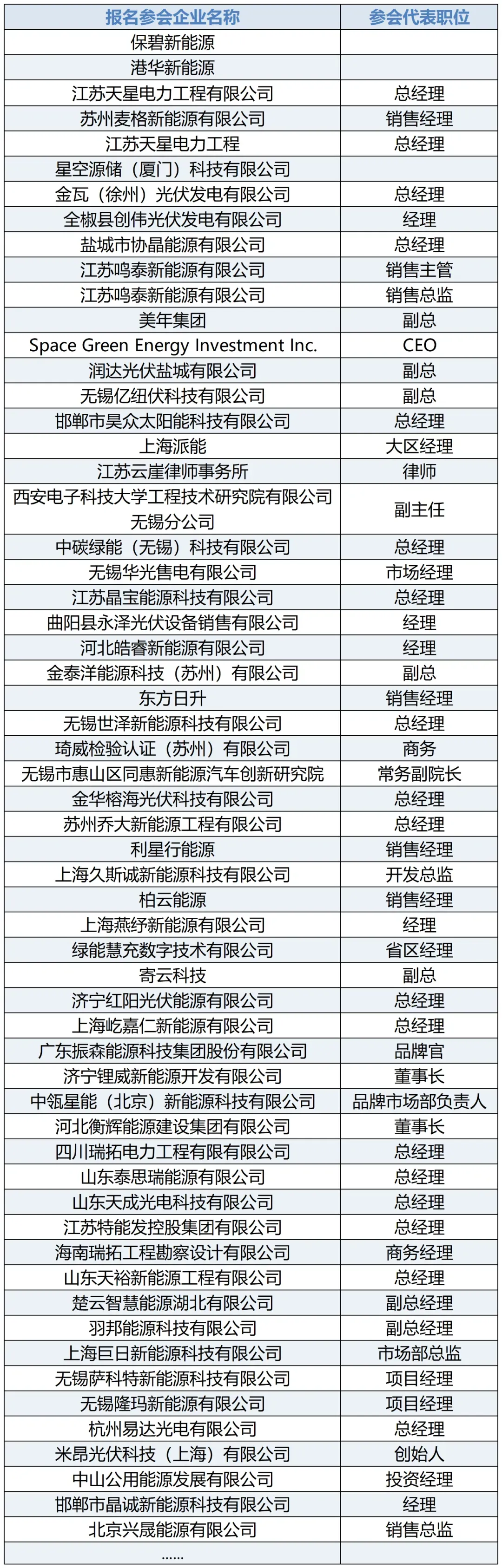 | 报名参会企业名称 | 参会代表职位 |
|---|---|
| 保碧新能源 | |
| 港华新能源 | |
| 江苏天星电力工程有限公司 | 总经理 |
| 苏州麦格新能源有限公司 | 销售经理 |
| 江苏天星电力工程 | 总经理 |
| 星空源储（厦门）科技有限公司 | |
| 金瓦（徐州）光伏发电有限公司 | 总经理 |
| 全椒县创伟光伏发电有限公司 | 经理 |
| 盐城市协晶能源有限公司 | 总经理 |
| 江苏鸣泰新能源有限公司 | 销售主管 |
| 江苏鸣泰新能源有限公司 | 销售总监 |
| 美年集团 | 副总 |
| Space Green Energy Investment Inc. | CEO |
| 润达光伏盐城有限公司 | 副总 |
| 无锡亿纽伏科技有限公司 | 副总 |
| 邯郸市昊众太阳能科技有限公司 | 总经理 |
| 上海派能 | 大区经理 |
| 江苏云崖律师事务所 | 律师 |
| 西安电子科技大学工程技术研究院有限公司无锡分公司 | 副主任 |
| 中碳绿能（无锡）科技有限公司 | 总经理 |
| 无锡华光售电有限公司 | 市场经理 |
| 江苏晶宝能源科技有限公司 | 总经理 |
| 曲阳县永泽光伏设备销售有限公司 | 经理 |
| 河北皓睿新能源有限公司 | 经理 |
| 金泰洋能源科技（苏州）有限公司 | 副总 |
| 东方日升 | 销售经理 |
| 无锡世泽新能源科技有限公司 | 总经理 |
| 琦威检验认证（苏州）有限公司 | 商务 |
| 无锡市惠山区同惠新能源汽车创新研究院 | 常务副院长 |
| 金华榕海光伏科技有限公司 | 总经理 |
| 苏州乔大新能源工程有限公司 | 总经理 |
| 利星行能源 | 销售经理 |
| 上海久斯诚新能源科技有限公司 | 开发总监 |
| 柏云能源 | 销售经理 |
| 上海燕纾新能源有限公司 | 经理 |
| 绿能慧充数字技术有限公司 | 省区经理 |
| 寄云科技 | 副总 |
| 济宁红阳光伏能源有限公司 | 总经理 |
| 上海屹嘉仁新能源有限公司 | 总经理 |
| 广东振森能源科技集团股份有限公司 | 品牌官 |
| 济宁锂威新能源开发有限公司 | 董事长 |
| 中瓴星能（北京）新能源科技有限公司 | 品牌市场部负责人 |
| 河北衡辉能源建设集团有限公司 | 董事长 |
| 四川瑞拓电力工程有限有限公司 | 总经理 |
| 山东泰思瑞能源有限公司 | 总经理 |
| 山东天成光电科技有限公司 | 总经理 |
| 江苏特能发控股集团有限公司 | 总经理 |
| 海南瑞拓工程勘察设计有限公司 | 商务经理 |
| 山东天裕新能源工程有限公司 | 总经理 |
| 楚云智慧能源湖北有限公司 | 副总经理 |
| 羽邦能源科技有限公司 | 副总经理 |
| 上海巨日新能源科技有限公司 | 市场部总监 |
| 无锡萨科特新能源科技有限公司 | 项目经理 |
| 无锡隆玛新能源有限公司 | 项目经理 |
| 杭州易达光电有限公司 | 总经理 |
| 米昂光伏科技（上海）有限公司 | 创始人 |
| 中山公用能源发展有限公司 | 投资经理 |
| 邯郸市晶诚新能源科技有限公司 | 经理 |
| 北京兴晟能源有限公司 | 销售总监 |
| ...... | |